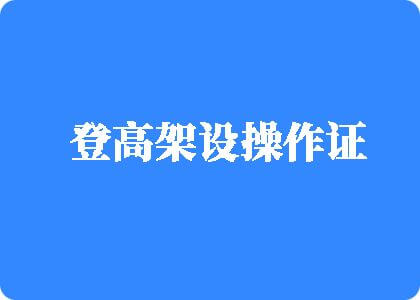 登高架设操作证